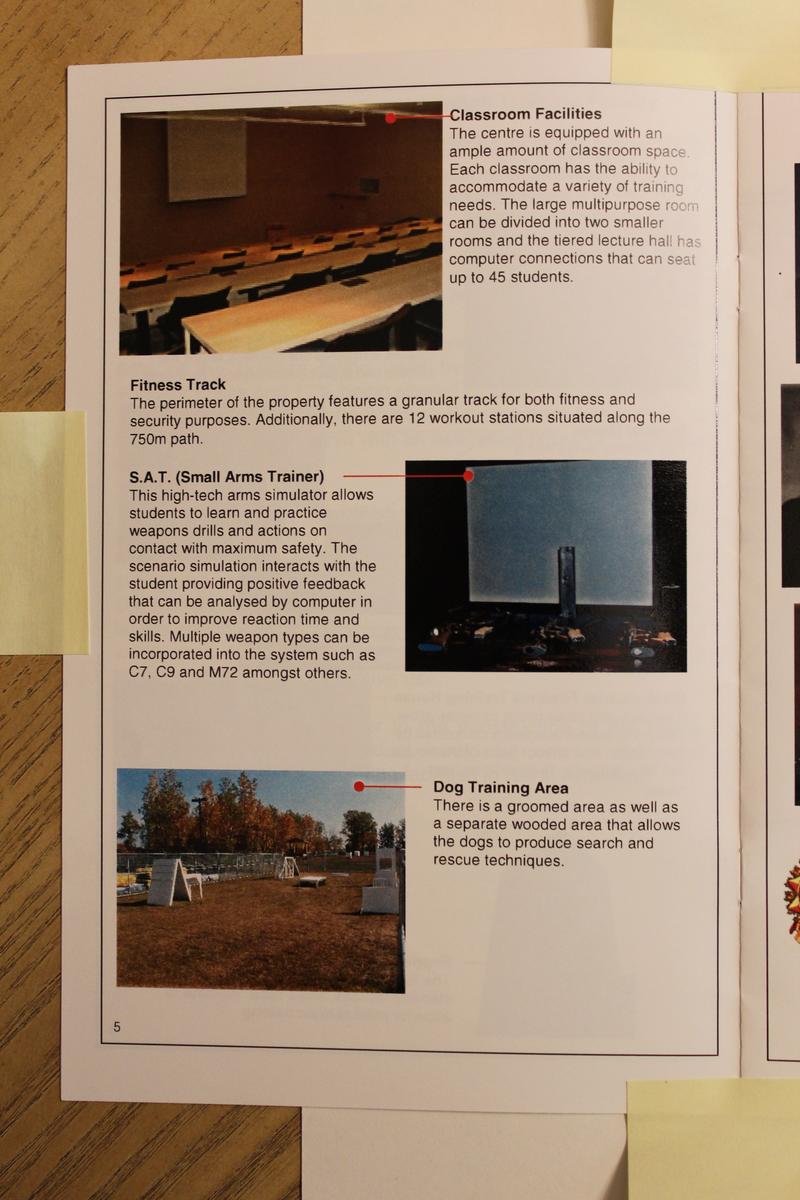 Classroom Facilities
The centre is equipped with an ample amount of classroom space. Each classroom has the ability to accommodate a variety of training needs. The large multipurpose room can be divided into two smaller rooms and the tiered lecture hall has computer connections that can seat up to 45 students.

Fitness Track
The perimeter of the property features a granular track for both fitness and security purposes. Additionally, there are 12 workout stations situated along the 750m path.

S.A.T. (Small Arms Trainer)
This high-tech arms simulator allows students to learn and practice weapons drills and actions on contact with maximum safety. The scenario simulation interacts with the student providing positive feedback that can be analysed by computer in order to improve reaction time and skills. Multiple weapon types can be incorporated into the system such as C7, C9 and M72 amongst others.

Dog Training Area
There is a groomed area as well as a separate wooded area that allows the dogs to produce search and rescue techniques.

5